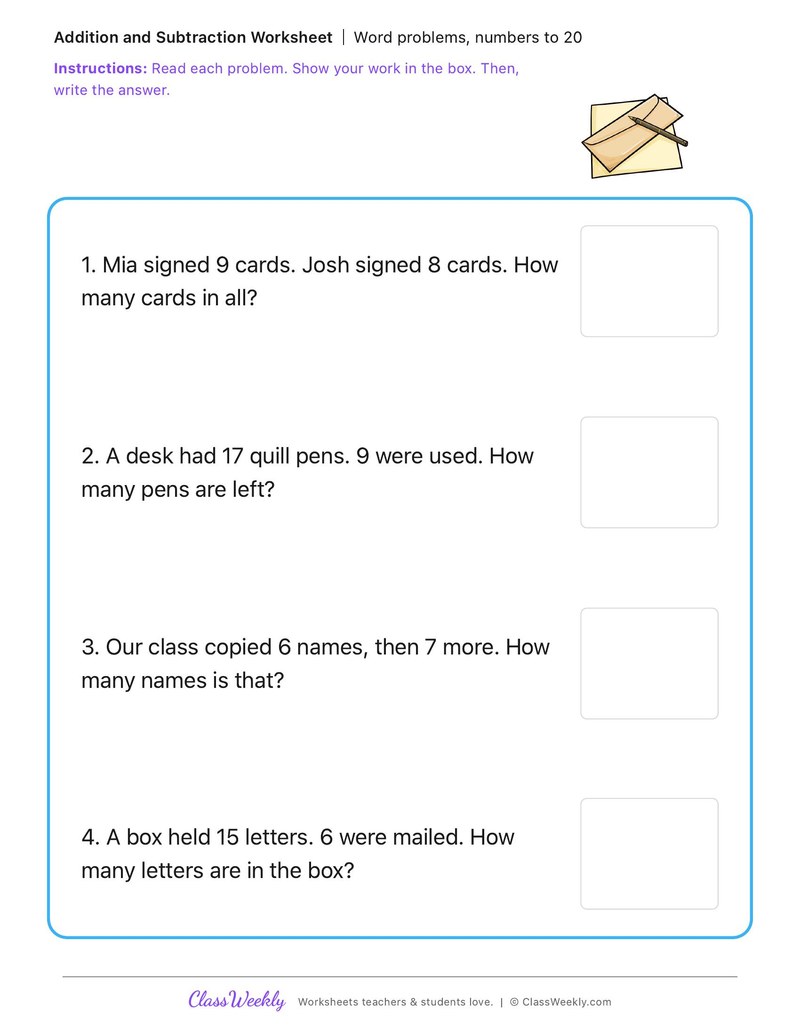 Addition and Subtraction Worksheet | Word problems, numbers to 20

Instructions: Read each problem. Show your work in the box. Then, write the answer.

1. Mia signed 9 cards. Josh signed 8 cards. How many cards in all?

2. A desk had 17 quill pens. 9 were used. How many pens are left?

3. Our class copied 6 names, then 7 more. How many names is that?

4. A box held 15 letters. 6 were mailed. How many letters are in the box?

ClassWeekly Worksheets teachers & students love. | © ClassWeekly.com